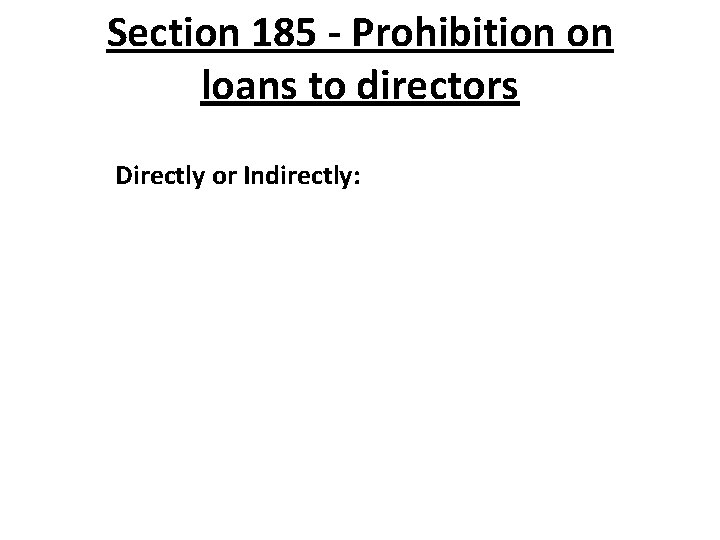 Section 185 - Prohibition on loans to directors

Directly or Indirectly: